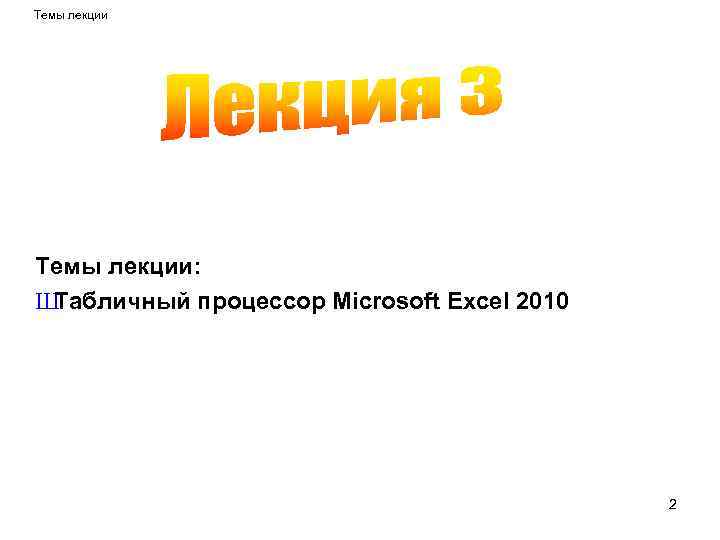 Темы лекции

Лекция 3

Темы лекции:

ШТабличный процессор Microsoft Excel 2010

2